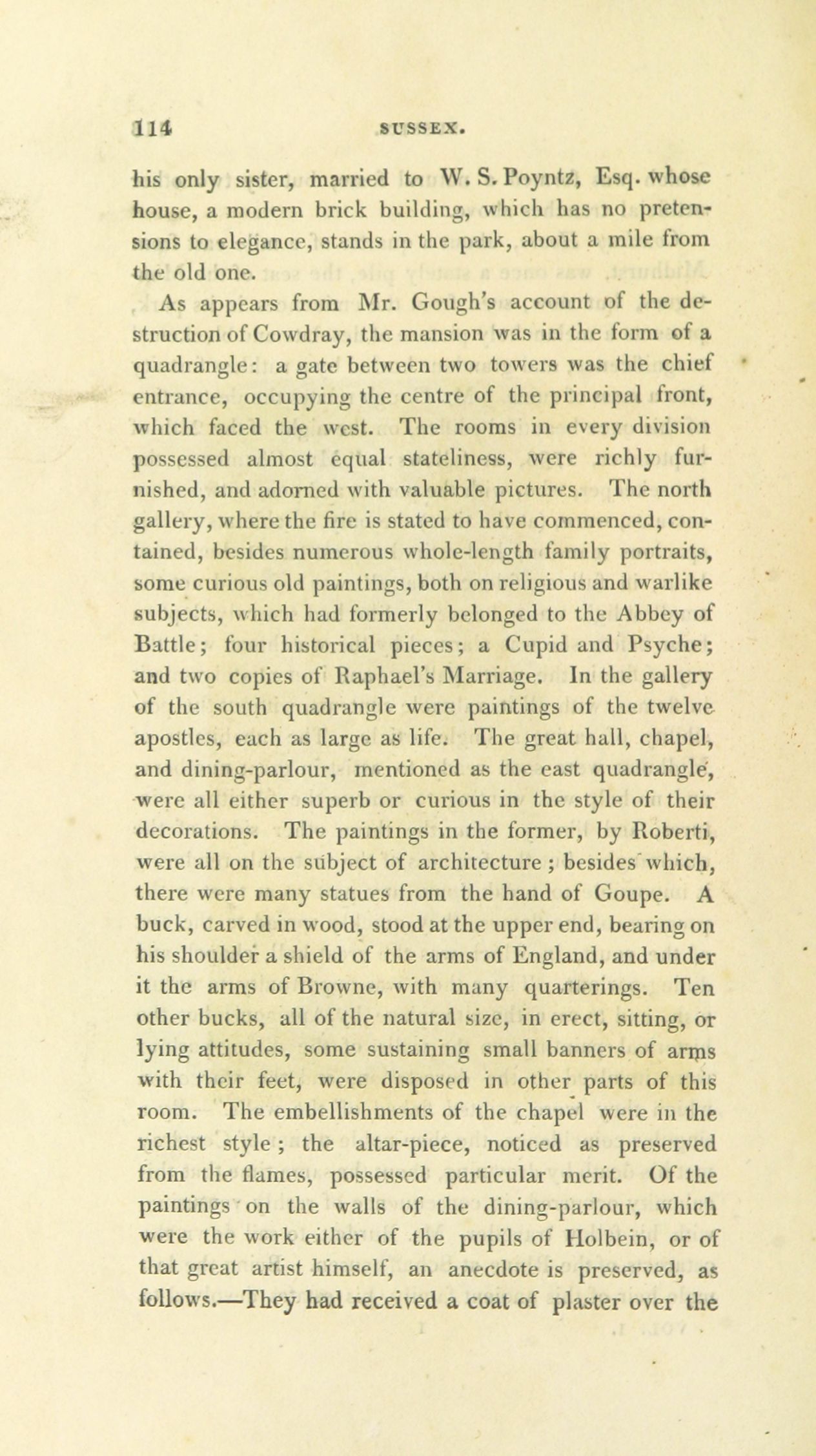 114 SUSSEX.

his only sister, married to W. S. Poyntz, Esq. whose house, a modern brick building, which has no pretensions to elegance, stands in the park, about a mile from the old one.

As appears from Mr. Gough's account of the destruction of Cowdray, the mansion was in the form of a quadrangle: a gate between two towers was the chief entrance, occupying the centre of the principal front, which faced the west. The rooms in every division possessed almost equal stateliness, were richly furnished, and adorned with valuable pictures. The north gallery, where the fire is stated to have commenced, contained, besides numerous whole-length family portraits, some curious old paintings, both on religious and warlike subjects, which had formerly belonged to the Abbey of Battle; four historical pieces; a Cupid and Psyche; and two copies of Raphael's Marriage. In the gallery of the south quadrangle were paintings of the twelve apostles, each as large as life. The great hall, chapel, and dining-parlour, mentioned as the east quadrangle, were all either superb or curious in the style of their decorations. The paintings in the former, by Roberti, were all on the subject of architecture; besides which, there were many statues from the hand of Goupe. A buck, carved in wood, stood at the upper end, bearing on his shoulder a shield of the arms of England, and under it the arms of Browne, with many quarterings. Ten other bucks, all of the natural size, in erect, sitting, or lying attitudes, some sustaining small banners of arms with their feet, were disposed in other parts of this room. The embellishments of the chapel were in the richest style; the altar-piece, noticed as preserved from the flames, possessed particular merit. Of the paintings on the walls of the dining-parlour, which were the work either of the pupils of Holbein, or of that great artist himself, an anecdote is preserved, as follows.—They had received a coat of plaster over the